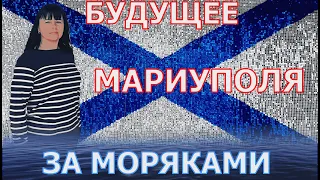 БУДУЩЕЕ

МАРИУПОЛЯ

ЗА МОРЯКАМИ